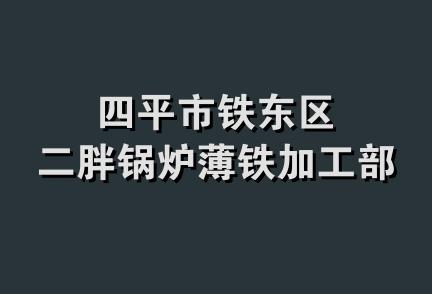 四平市铁东区
二胖锅炉薄铁加工部